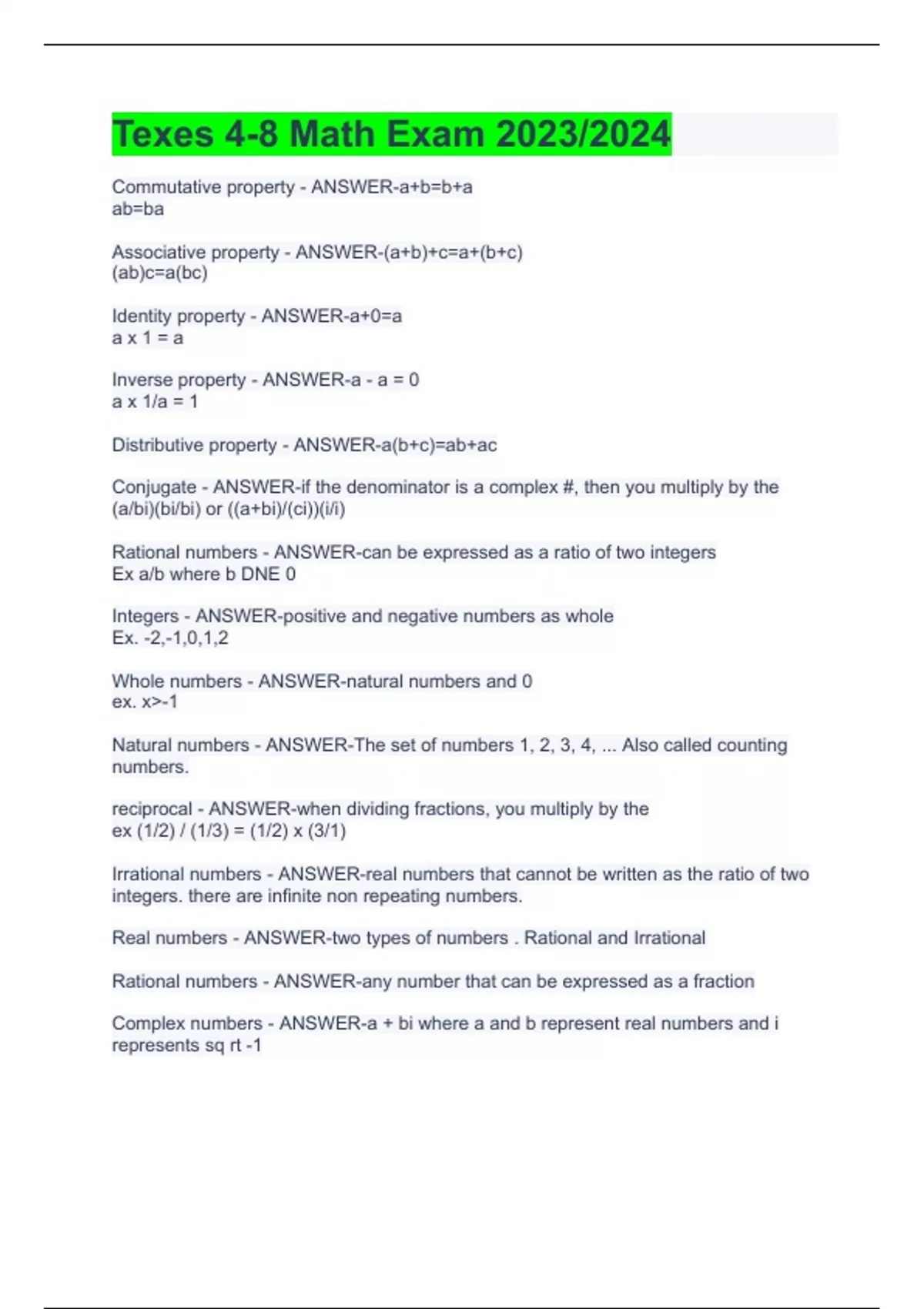 Texes 4-8 Math Exam 2023/2024

Commutative property - ANSWER-a+b=b+a
ab=ba

Associative property - ANSWER-(a+b)+c=a+(b+c)
(ab)c=a(bc)

Identity property - ANSWER-a+0=a
a x 1 = a

Inverse property - ANSWER-a - a = 0
a x 1/a = 1

Distributive property - ANSWER-a(b+c)=ab+ac

Conjugate - ANSWER-if the denominator is a complex #, then you multiply by the (a/bi)(bi/bi) or ((a+bi)/(ci))(i/i)

Rational numbers - ANSWER-can be expressed as a ratio of two integers
Ex a/b where b DNE 0

Integers - ANSWER-positive and negative numbers as whole
Ex. -2,-1,0,1,2

Whole numbers - ANSWER-natural numbers and 0
ex. x>-1

Natural numbers - ANSWER-The set of numbers 1, 2, 3, 4, ... Also called counting numbers.

reciprocal - ANSWER-when dividing fractions, you multiply by the
ex (1/2) / (1/3) = (1/2) x (3/1)

Irrational numbers - ANSWER-real numbers that cannot be written as the ratio of two integers. there are infinite non repeating numbers.

Real numbers - ANSWER-two types of numbers . Rational and Irrational

Rational numbers - ANSWER-any number that can be expressed as a fraction

Complex numbers - ANSWER-a + bi where a and b represent real numbers and i represents sq rt -1